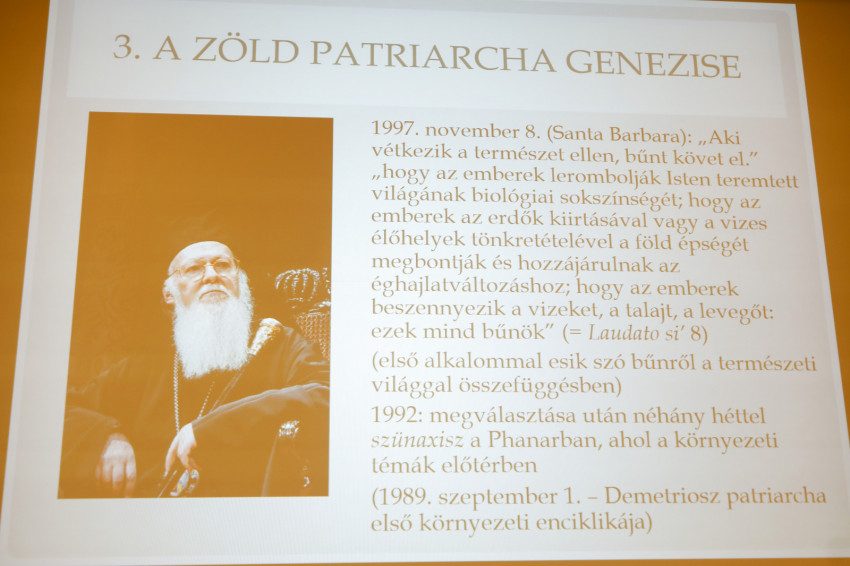 3. A ZÖLD PATRIARCHA GENEZISE

1997. november 8. (Santa Barbara): „Aki vétkezik a természet ellen, bűnt követ el." „hogy az emberek lerombolják Isten teremtett világának biológiai sokszínségét; hogy az emberek az erdők kiirtásával vagy a vizes élőhelyek tönkretételével a föld épségét megbontják és hozzájárulnak az éghajlatváltozáshoz; hogy az emberek beszennyezik a vizeket, a talajt, a levegőt: ezek mind bűnök" (= Laudato si' 8)

(első alkalommal esik szó bűnről a természeti világgal összefüggésben)

1992: megválasztása után néhány héttel szünaxisz a Phanarban, ahol a környezeti témák előtérben

(1989. szeptember 1. – Demetriosz patriarcha első környezeti enciklikája)